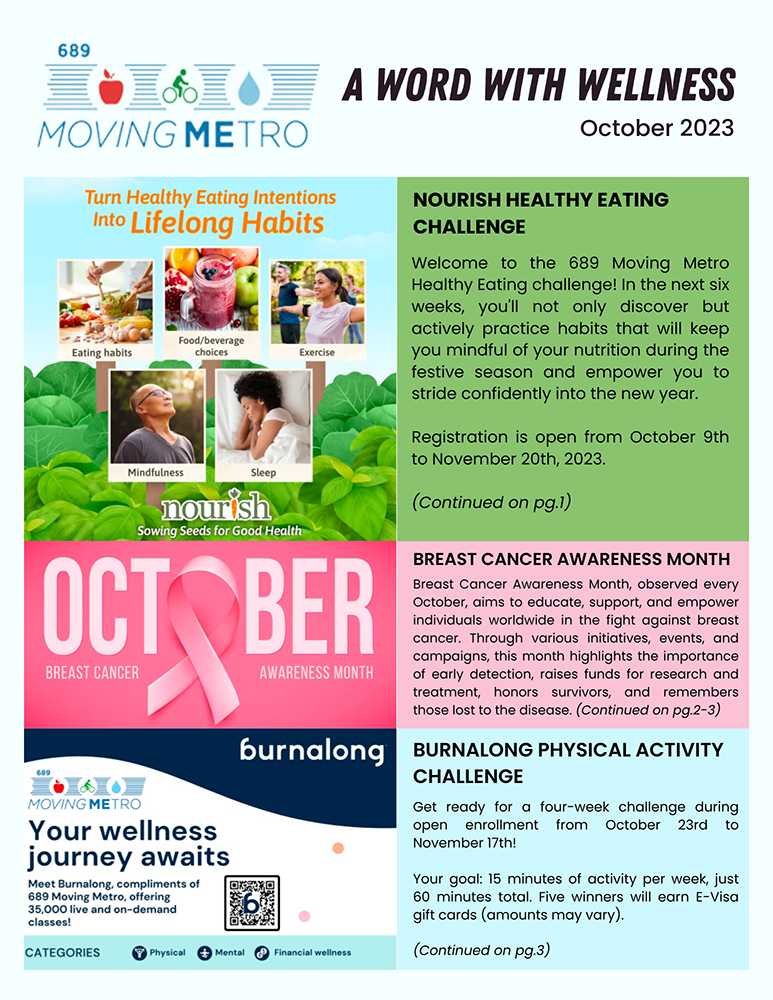 689
MOVING METRO

A WORD WITH WELLNESS
October 2023

Turn Healthy Eating Intentions Into Lifelong Habits

Eating habits
Food/beverage choices
Exercise
Mindfulness
Sleep

nourish
Sowing Seeds for Good Health

NOURISH HEALTHY EATING CHALLENGE

Welcome to the 689 Moving Metro Healthy Eating challenge! In the next six weeks, you'll not only discover but actively practice habits that will keep you mindful of your nutrition during the festive season and empower you to stride confidently into the new year.

Registration is open from October 9th to November 20th, 2023.

(Continued on pg.1)

OCTOBER
BREAST CANCER AWARENESS MONTH

BREAST CANCER AWARENESS MONTH

Breast Cancer Awareness Month, observed every October, aims to educate, support, and empower individuals worldwide in the fight against breast cancer. Through various initiatives, events, and campaigns, this month highlights the importance of early detection, raises funds for research and treatment, honors survivors, and remembers those lost to the disease. (Continued on pg.2-3)

burnalong

689
MOVING METRO

Your wellness journey awaits

Meet Burnalong, compliments of 689 Moving Metro, offering 35,000 live and on-demand classes!

CATEGORIES
Physical
Mental
Financial wellness

BURNALONG PHYSICAL ACTIVITY CHALLENGE

Get ready for a four-week challenge during open enrollment from October 23rd to November 17th!

Your goal: 15 minutes of activity per week, just 60 minutes total. Five winners will earn E-Visa gift cards (amounts may vary).

(Continued on pg.3)